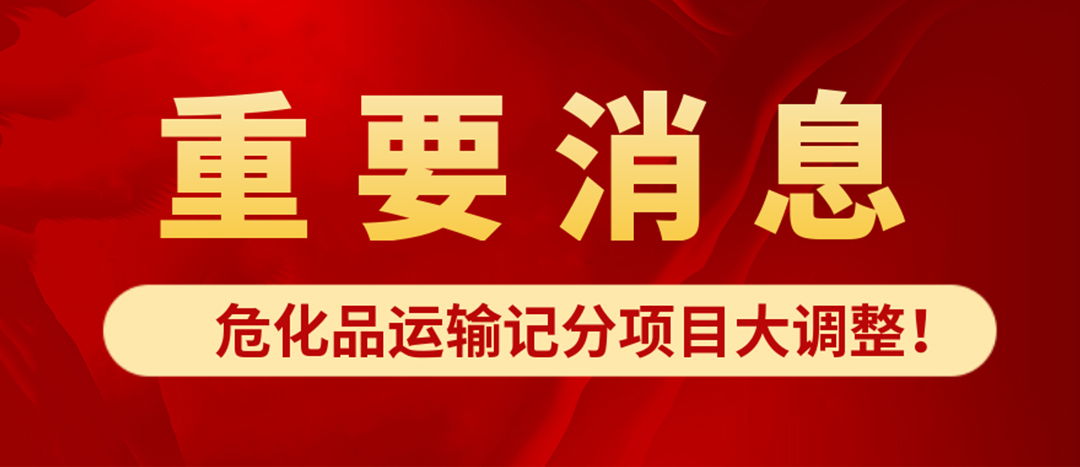 重要消息

危化品运输记分项目大调整！